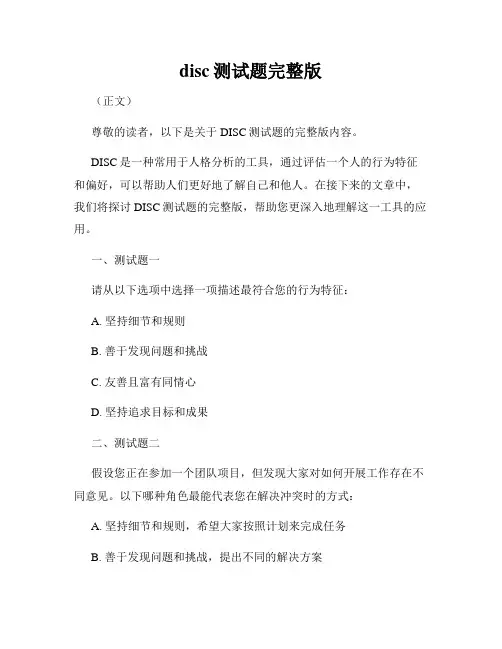 disc 测试题完整版

（正文）

尊敬的读者，以下是关于 DISC 测试题的完整版内容。

DISC 是一种常用于人格分析的工具，通过评估一个人的行为特征和偏好，可以帮助人们更好地了解自己和他人。在接下来的文章中，我们将探讨 DISC 测试题的完整版，帮助您更深入地理解这一工具的应用。

一、测试题一

请从以下选项中选择一项描述最符合您的行为特征：

A. 坚持细节和规则

B. 善于发现问题和挑战

C. 友善且富有同情心

D. 坚持追求目标和成果

二、测试题二

假设您正在参加一个团队项目，但发现大家对如何开展工作存在不同意见。以下哪种角色最能代表您在解决冲突时的方式：

A. 坚持细节和规则，希望大家按照计划来完成任务

B. 善于发现问题和挑战，提出不同的解决方案